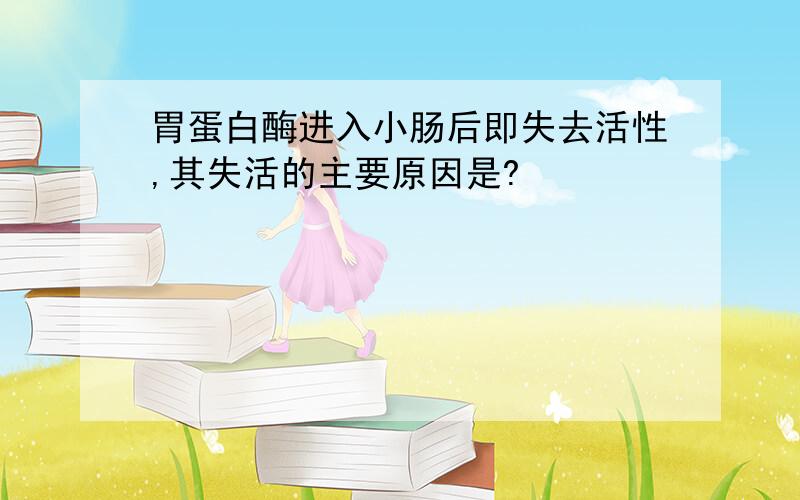 胃蛋白酶进入小肠后即失去活性,其失活的主要原因是?